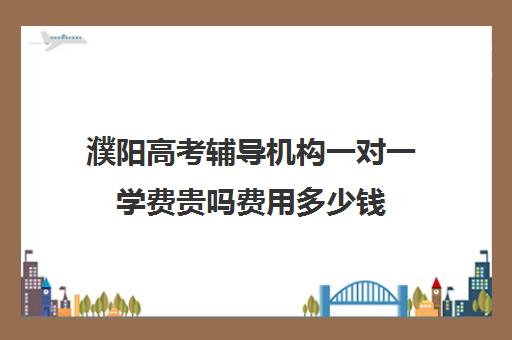 濮阳高考辅导机构一对一学费贵吗费用多少钱